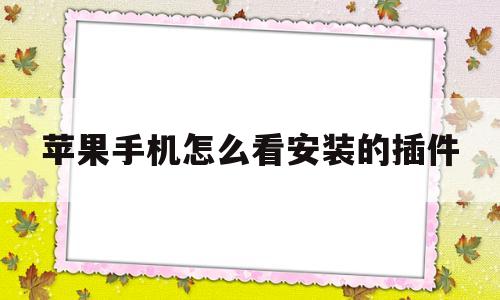 苹果手机怎么看安装的插件